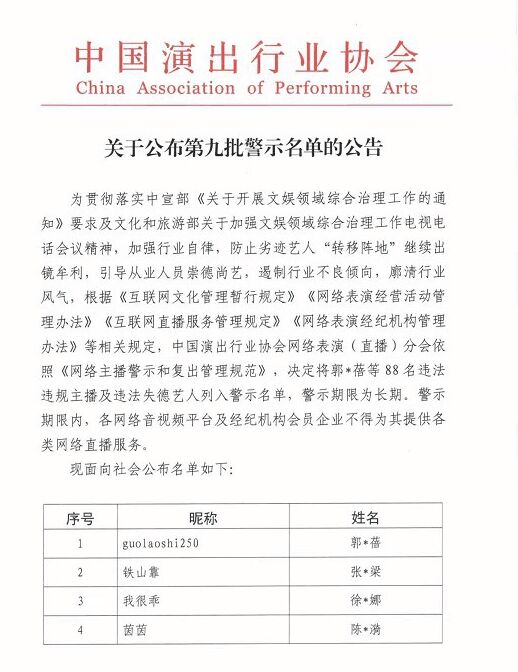 中国演出行业协会
China Association of Performing Arts

关于公布第九批警示名单的公告

为贯彻落实中宣部《关于开展文娱领域综合治理工作的通知》要求及文化和旅游部关于加强文娱领域综合治理工作电视电话会议精神，加强行业自律，防止劣迹艺人“转移阵地”继续出镜牟利，引导从业人员崇德尚艺，遏制行业不良倾向，廓清行业风气，根据《互联网文化管理暂行规定》《网络表演经营活动管理办法》《互联网直播服务管理规定》《网络表演经纪机构管理办法》等相关规定，中国演出行业协会网络表演（直播）分会依照《网络主播警示和复出管理规范》，决定将郭*蓓等88名违法违规主播及违法失德艺人列入警示名单，警示期限为长期。警示期限内，各网络音视频平台及经纪机构会员企业不得为其提供各类网络直播服务。

现面向社会公布名单如下：

| 序号 | 昵称 | 姓名 |
|---|---|---|
| 1 | guolaoshi250 | 郭*蓓 |
| 2 | 铁山靠 | 张*梁 |
| 3 | 我很乖 | 徐*娜 |
| 4 | 茵茵 | 陈*漪 |